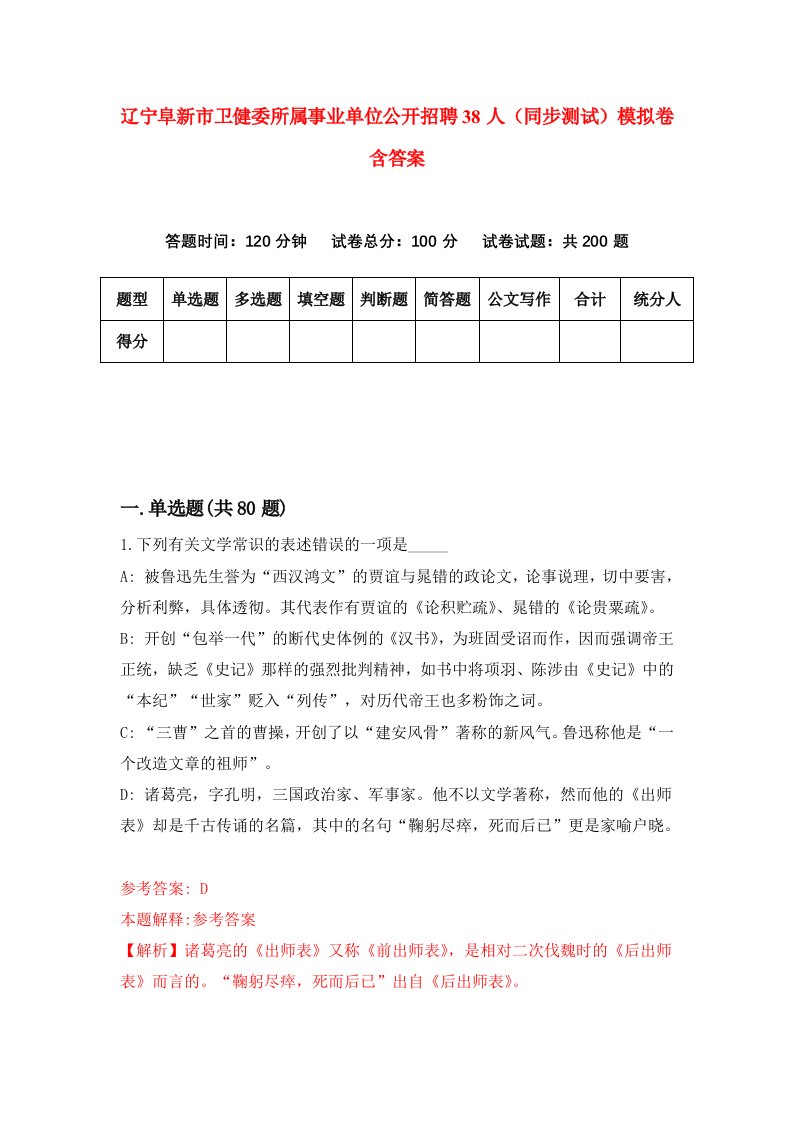 辽宁阜新市卫健委所属事业单位公开招聘38人（同步测试）模拟卷含答案

答题时间：120分钟　试卷总分：100分　试卷试题：共200题

| 题型 | 单选题 | 多选题 | 填空题 | 判断题 | 简答题 | 公文写作 | 合计 | 统分人 |
|---|---|---|---|---|---|---|---|---|
| 得分 | | | | | | | | |

一.单选题(共80题)

1.下列有关文学常识的表述错误的一项是_____

A: 被鲁迅先生誉为“西汉鸿文”的贾谊与晁错的政论文，论事说理，切中要害，分析利弊，具体透彻。其代表作有贾谊的《论积贮疏》、晁错的《论贵粟疏》。

B: 开创“包举一代”的断代史体例的《汉书》，为班固受诏而作，因而强调帝王正统，缺乏《史记》那样的强烈批判精神，如书中将项羽、陈涉由《史记》中的“本纪”“世家”贬入“列传”，对历代帝王也多粉饰之词。

C: “三曹”之首的曹操，开创了以“建安风骨”著称的新风气。鲁迅称他是“一个改造文章的祖师”。

D: 诸葛亮，字孔明，三国政治家、军事家。他不以文学著称，然而他的《出师表》却是千古传诵的名篇，其中的名句“鞠躬尽瘁，死而后已”更是家喻户晓。

参考答案: D

本题解释:参考答案

【解析】诸葛亮的《出师表》又称《前出师表》，是相对二次伐魏时的《后出师表》而言的。“鞠躬尽瘁，死而后已”出自《后出师表》。